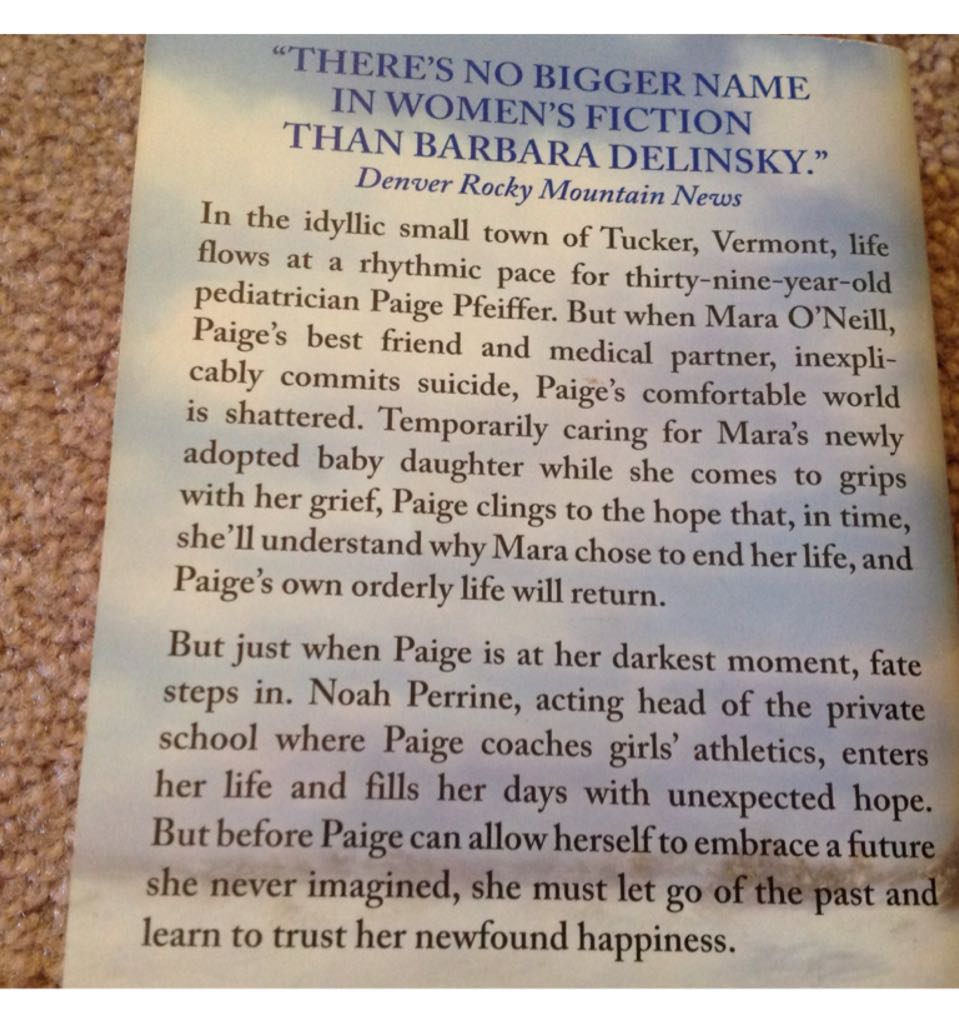 "THERE'S NO BIGGER NAME
IN WOMEN'S FICTION
THAN BARBARA DELINSKY."
Denver Rocky Mountain News

In the idyllic small town of Tucker, Vermont, life flows at a rhythmic pace for thirty-nine-year-old pediatrician Paige Pfeiffer. But when Mara O'Neill, Paige's best friend and medical partner, inexplicably commits suicide, Paige's comfortable world is shattered. Temporarily caring for Mara's newly adopted baby daughter while she comes to grips with her grief, Paige clings to the hope that, in time, she'll understand why Mara chose to end her life, and Paige's own orderly life will return.

But just when Paige is at her darkest moment, fate steps in. Noah Perrine, acting head of the private school where Paige coaches girls' athletics, enters her life and fills her days with unexpected hope. But before Paige can allow herself to embrace a future she never imagined, she must let go of the past and learn to trust her newfound happiness.